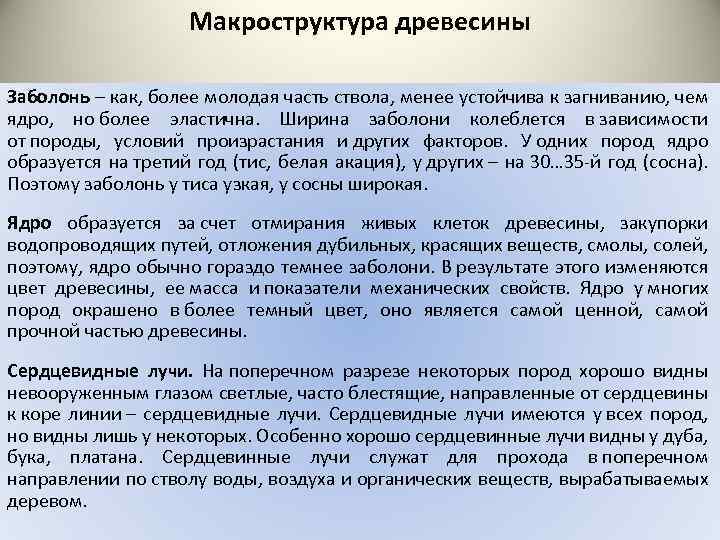 Макроструктура древесины

Заболонь – как, более молодая часть ствола, менее устойчива к загниванию, чем ядро, но более эластична. Ширина заболони колеблется в зависимости от породы, условий произрастания и других факторов. У одних пород ядро образуется на третий год (тис, белая акация), у других – на 30…35-й год (сосна). Поэтому заболонь у тиса узкая, у сосны широкая.

Ядро образуется за счет отмирания живых клеток древесины, закупорки водопроводящих путей, отложения дубильных, красящих веществ, смолы, солей, поэтому, ядро обычно гораздо темнее заболони. В результате этого изменяются цвет древесины, ее масса и показатели механических свойств. Ядро у многих пород окрашено в более темный цвет, оно является самой ценной, самой прочной частью древесины.

Сердцевидные лучи. На поперечном разрезе некоторых пород хорошо видны невооруженным глазом светлые, часто блестящие, направленные от сердцевины к коре линии – сердцевидные лучи. Сердцевидные лучи имеются у всех пород, но видны лишь у некоторых. Особенно хорошо сердцевинные лучи видны у дуба, бука, платана. Сердцевинные лучи служат для прохода в поперечном направлении по стволу воды, воздуха и органических веществ, вырабатываемых деревом.